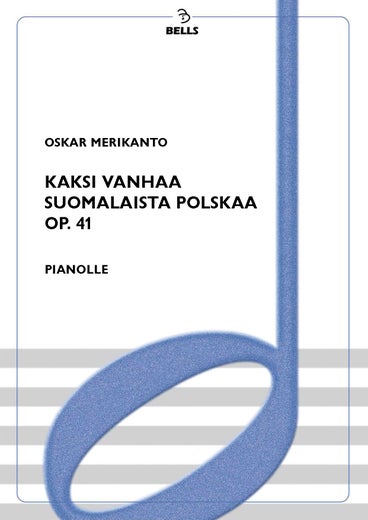 BELLS

OSKAR MERIKANTO

KAKSI VANHAA SUOMALAISTA POLSKAA OP. 41

PIANOLLE